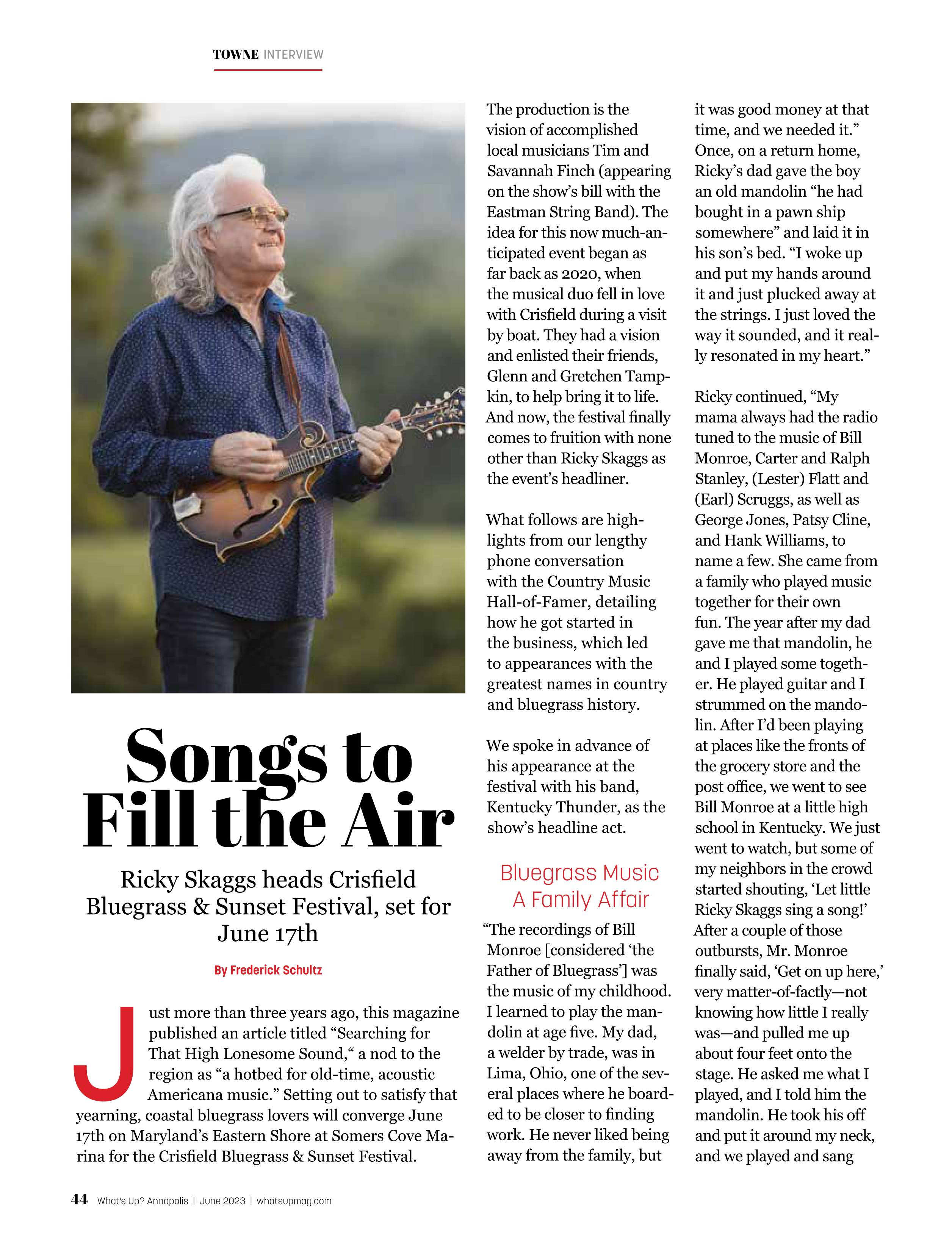 TOWNE INTERVIEW

Songs to Fill the Air

Ricky Skaggs heads Crisfield Bluegrass & Sunset Festival, set for June 17th

By Frederick Schultz

Just more than three years ago, this magazine published an article titled “Searching for That High Lonesome Sound,“ a nod to the region as “a hotbed for old-time, acoustic Americana music.” Setting out to satisfy that yearning, coastal bluegrass lovers will converge June 17th on Maryland’s Eastern Shore at Somers Cove Marina for the Crisfield Bluegrass & Sunset Festival.

The production is the vision of accomplished local musicians Tim and Savannah Finch (appearing on the show’s bill with the Eastman String Band). The idea for this now much-anticipated event began as far back as 2020, when the musical duo fell in love with Crisfield during a visit by boat. They had a vision and enlisted their friends, Glenn and Gretchen Tampkin, to help bring it to life. And now, the festival finally comes to fruition with none other than Ricky Skaggs as the event’s headliner.

What follows are highlights from our lengthy phone conversation with the Country Music Hall-of-Famer, detailing how he got started in the business, which led to appearances with the greatest names in country and bluegrass history.

We spoke in advance of his appearance at the festival with his band, Kentucky Thunder, as the show’s headline act.

Bluegrass Music A Family Affair

“The recordings of Bill Monroe [considered ‘the Father of Bluegrass’] was the music of my childhood. I learned to play the mandolin at age five. My dad, a welder by trade, was in Lima, Ohio, one of the several places where he boarded to be closer to finding work. He never liked being away from the family, but it was good money at that time, and we needed it.” Once, on a return home, Ricky’s dad gave the boy an old mandolin “he had bought in a pawn ship somewhere” and laid it in his son’s bed. “I woke up and put my hands around it and just plucked away at the strings. I just loved the way it sounded, and it really resonated in my heart.”

Ricky continued, “My mama always had the radio tuned to the music of Bill Monroe, Carter and Ralph Stanley, (Lester) Flatt and (Earl) Scruggs, as well as George Jones, Patsy Cline, and Hank Williams, to name a few. She came from a family who played music together for their own fun. The year after my dad gave me that mandolin, he and I played some together. He played guitar and I strummed on the mandolin. After I’d been playing at places like the fronts of the grocery store and the post office, we went to see Bill Monroe at a little high school in Kentucky. We just went to watch, but some of my neighbors in the crowd started shouting, ‘Let little Ricky Skaggs sing a song!’ After a couple of those outbursts, Mr. Monroe finally said, ‘Get on up here,’ very matter-of-factly—not knowing how little I really was—and pulled me up about four feet onto the stage. He asked me what I played, and I told him the mandolin. He took his off and put it around my neck, and we played and sang

44 What’s Up? Annapolis | June 2023 | whatsupmag.com